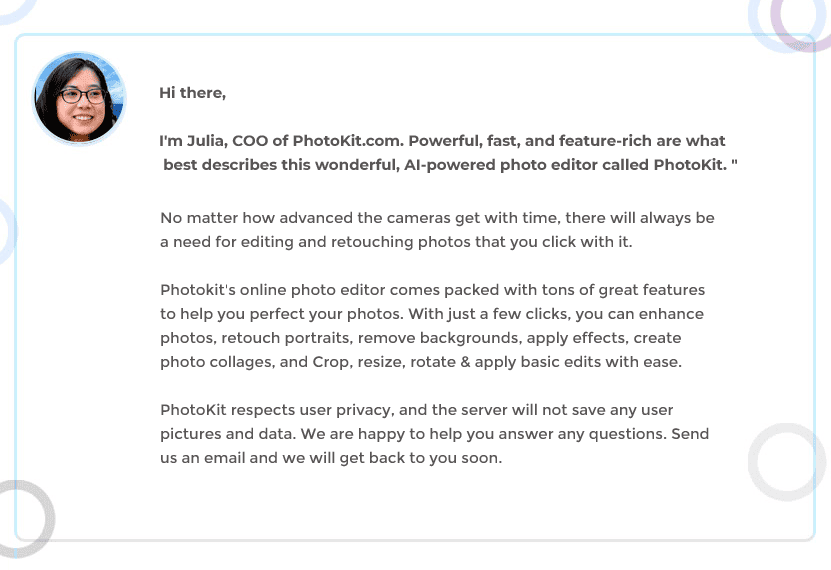 Hi there,

I'm Julia, COO of PhotoKit.com. Powerful, fast, and feature-rich are what best describes this wonderful, AI-powered photo editor called PhotoKit. "

No matter how advanced the cameras get with time, there will always be a need for editing and retouching photos that you click with it.

Photokit's online photo editor comes packed with tons of great features to help you perfect your photos. With just a few clicks, you can enhance photos, retouch portraits, remove backgrounds, apply effects, create photo collages, and Crop, resize, rotate & apply basic edits with ease.

PhotoKit respects user privacy, and the server will not save any user pictures and data. We are happy to help you answer any questions. Send us an email and we will get back to you soon.